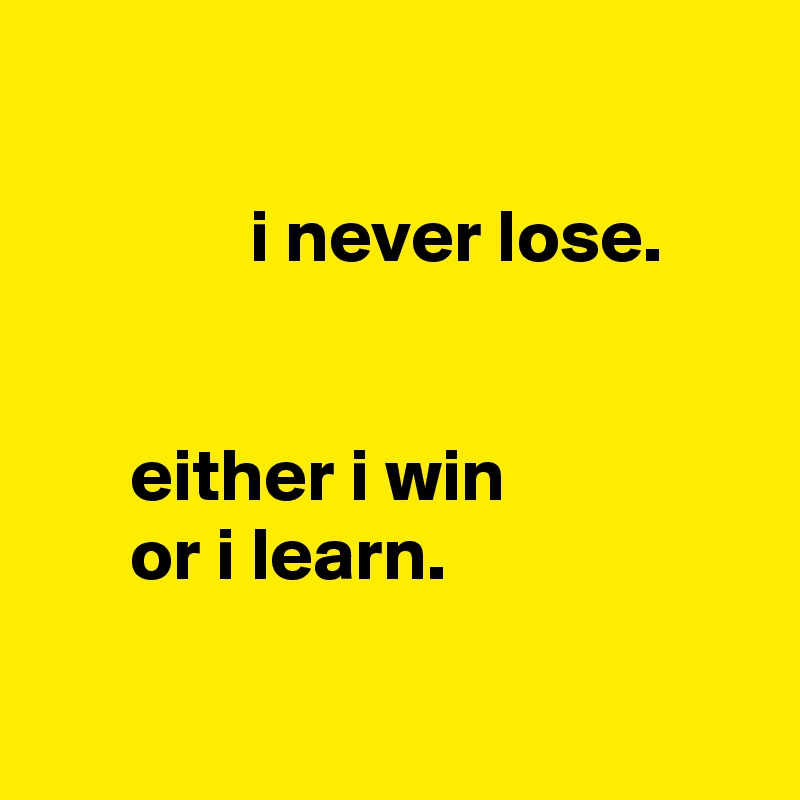 i never lose.

either i win
or i learn.